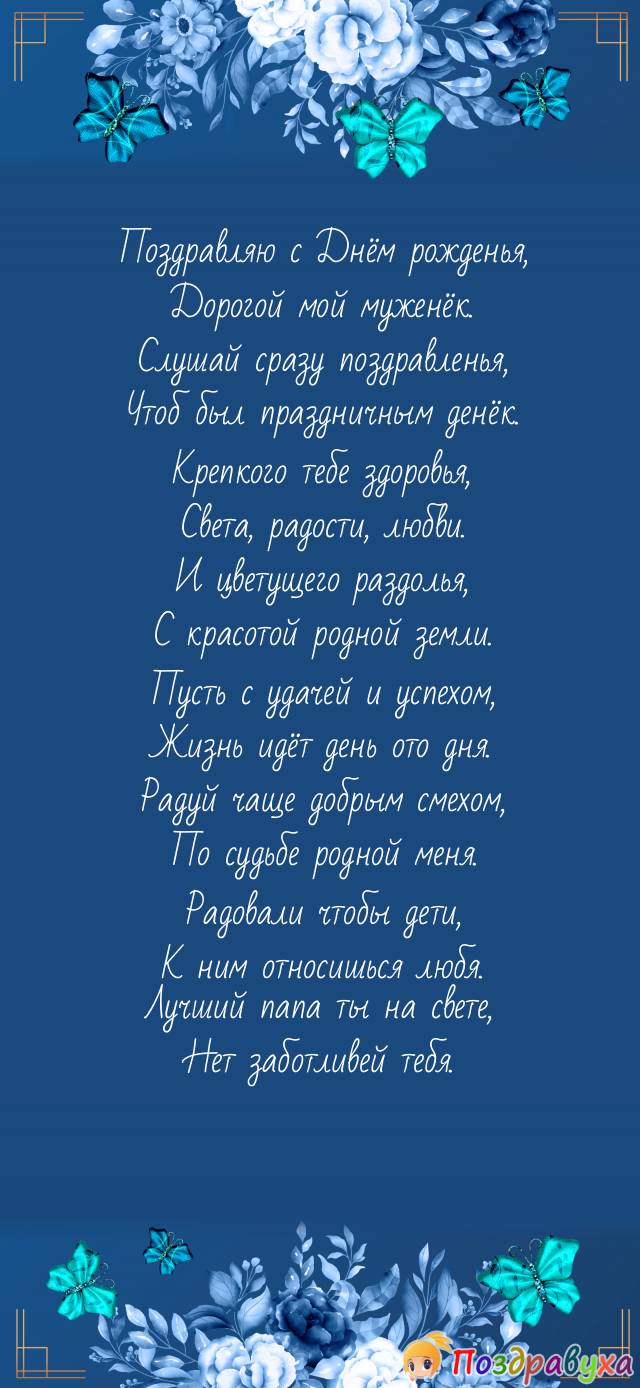 Поздравляю с Днём рожденья,
Дорогой мой муженёк.
Слушай сразу поздравленья,
Чтоб был праздничным денёк.
Крепкого тебе здоровья,
Света, радости, любви.
И цветущего раздолья,
С красотой родной земли.
Пусть с удачей и успехом,
Жизнь идёт день ото дня.
Радуй чаще добрым смехом,
По судьбе родной меня.
Радовали чтобы дети,
К ним относишься любя.
Лучший папа ты на свете,
Нет заботливей тебя.

Поздравуха